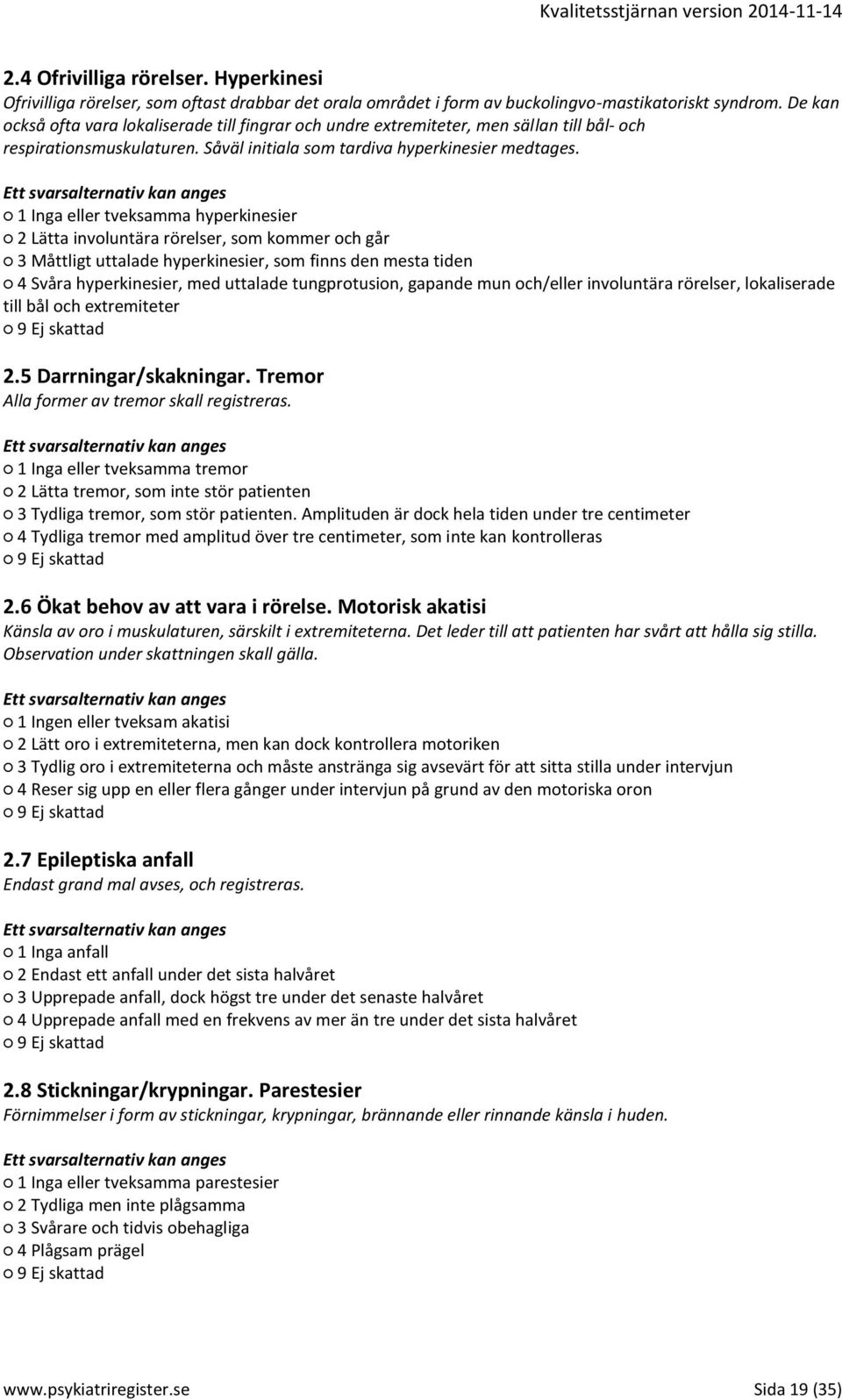 Kvalitetsstjärnan version 2014-11-14

2.4 Ofrivilliga rörelser. Hyperkinesi
Ofrivilliga rörelser, som oftast drabbar det orala området i form av buckolingvo-mastikatoriskt syndrom. De kan också ofta vara lokaliserade till fingrar och undre extremiteter, men sällan till bål- och respirationsmuskulaturen. Såväl initiala som tardiva hyperkinesier medtages.

Ett svarsalternativ kan anges
○ 1 Inga eller tveksamma hyperkinesier
○ 2 Lätta involuntära rörelser, som kommer och går
○ 3 Måttligt uttalade hyperkinesier, som finns den mesta tiden
○ 4 Svåra hyperkinesier, med uttalade tungprotusion, gapande mun och/eller involuntära rörelser, lokaliserade till bål och extremiteter
○ 9 Ej skattad

2.5 Darrningar/skakningar. Tremor
Alla former av tremor skall registreras.

Ett svarsalternativ kan anges
○ 1 Inga eller tveksamma tremor
○ 2 Lätta tremor, som inte stör patienten
○ 3 Tydliga tremor, som stör patienten. Amplituden är dock hela tiden under tre centimeter
○ 4 Tydliga tremor med amplitud över tre centimeter, som inte kan kontrolleras
○ 9 Ej skattad

2.6 Ökat behov av att vara i rörelse. Motorisk akatisi
Känsla av oro i muskulaturen, särskilt i extremiteterna. Det leder till att patienten har svårt att hålla sig stilla. Observation under skattningen skall gälla.

Ett svarsalternativ kan anges
○ 1 Ingen eller tveksam akatisi
○ 2 Lätt oro i extremiteterna, men kan dock kontrollera motoriken
○ 3 Tydlig oro i extremiteterna och måste anstränga sig avsevärt för att sitta stilla under intervjun
○ 4 Reser sig upp en eller flera gånger under intervjun på grund av den motoriska oron
○ 9 Ej skattad

2.7 Epileptiska anfall
Endast grand mal avses, och registreras.

Ett svarsalternativ kan anges
○ 1 Inga anfall
○ 2 Endast ett anfall under det sista halvåret
○ 3 Upprepade anfall, dock högst tre under det senaste halvåret
○ 4 Upprepade anfall med en frekvens av mer än tre under det sista halvåret
○ 9 Ej skattad

2.8 Stickningar/krypningar. Parestesier
Förnimmelser i form av stickningar, krypningar, brännande eller rinnande känsla i huden.

Ett svarsalternativ kan anges
○ 1 Inga eller tveksamma parestesier
○ 2 Tydliga men inte plågsamma
○ 3 Svårare och tidvis obehagliga
○ 4 Plågsam prägel
○ 9 Ej skattad

www.psykiatriregister.se Sida 19 (35)